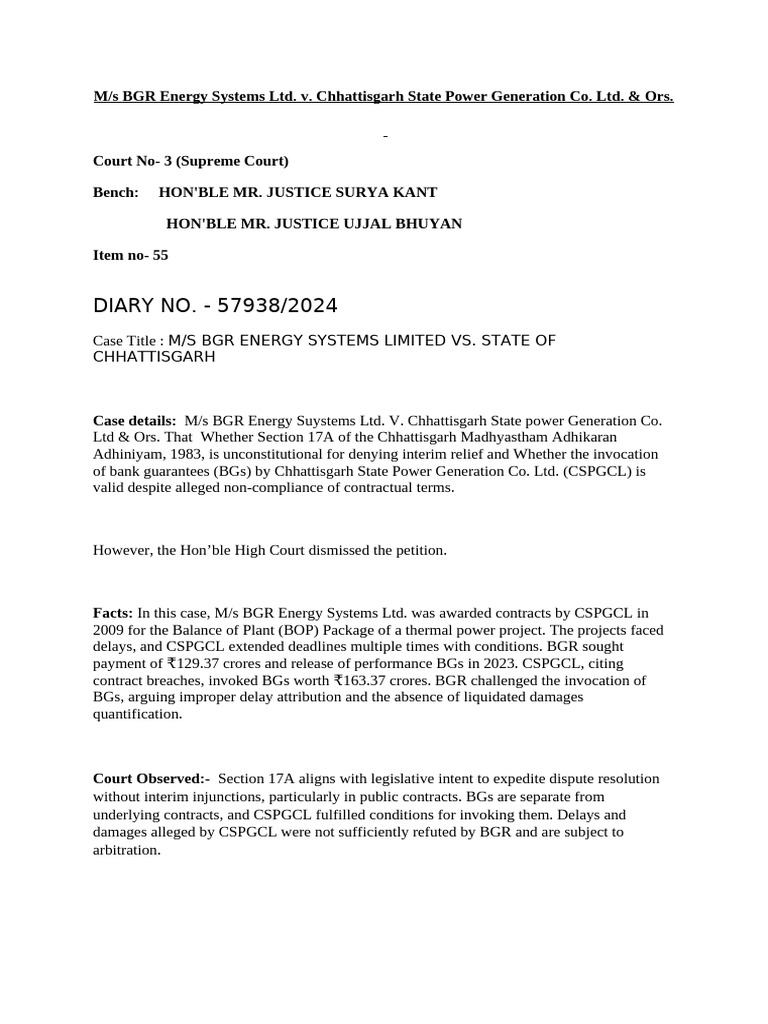 M/s BGR Energy Systems Ltd. v. Chhattisgarh State Power Generation Co. Ltd. & Ors.

-

Court No- 3 (Supreme Court)

Bench: HON'BLE MR. JUSTICE SURYA KANT

HON'BLE MR. JUSTICE UJJAL BHUYAN

Item no- 55

DIARY NO. - 57938/2024

Case Title : M/S BGR ENERGY SYSTEMS LIMITED VS. STATE OF CHHATTISGARH

Case details: M/s BGR Energy Suystems Ltd. V. Chhattisgarh State power Generation Co. Ltd & Ors. That Whether Section 17A of the Chhattisgarh Madhyastham Adhikaran Adhiniyam, 1983, is unconstitutional for denying interim relief and Whether the invocation of bank guarantees (BGs) by Chhattisgarh State Power Generation Co. Ltd. (CSPGCL) is valid despite alleged non-compliance of contractual terms.

However, the Hon'ble High Court dismissed the petition.

Facts: In this case, M/s BGR Energy Systems Ltd. was awarded contracts by CSPGCL in 2009 for the Balance of Plant (BOP) Package of a thermal power project. The projects faced delays, and CSPGCL extended deadlines multiple times with conditions. BGR sought payment of ₹129.37 crores and release of performance BGs in 2023. CSPGCL, citing contract breaches, invoked BGs worth ₹163.37 crores. BGR challenged the invocation of BGs, arguing improper delay attribution and the absence of liquidated damages quantification.

Court Observed:- Section 17A aligns with legislative intent to expedite dispute resolution without interim injunctions, particularly in public contracts. BGs are separate from underlying contracts, and CSPGCL fulfilled conditions for invoking them. Delays and damages alleged by CSPGCL were not sufficiently refuted by BGR and are subject to arbitration.